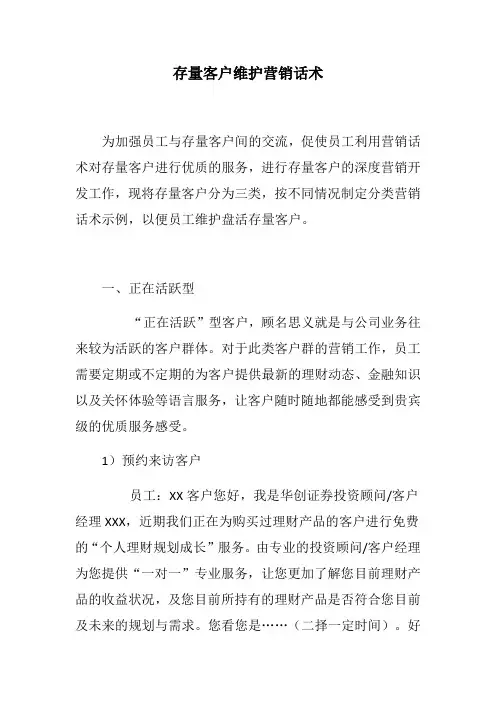 存量客户维护营销话术

为加强员工与存量客户间的交流，促使员工利用营销话术对存量客户进行优质的服务，进行存量客户的深度营销开发工作，现将存量客户分为三类，按不同情况制定分类营销话术示例，以便员工维护盘活存量客户。

一、正在活跃型

“正在活跃”型客户，顾名思义就是与公司业务往来较为活跃的客户群体。对于此类客户群的营销工作，员工需要定期或不定期的为客户提供最新的理财动态、金融知识以及关怀体验等语言服务，让客户随时随地都能感受到贵宾级的优质服务感受。

1）预约来访客户

员工：XX 客户您好，我是华创证券投资顾问/客户经理 XXX，近期我们正在为购买过理财产品的客户进行免费的“个人理财规划成长”服务。由专业的投资顾问/客户经理为您提供“一对一”专业服务，让您更加了解您目前理财产品的收益状况，及您目前所持有的理财产品是否符合您目前及未来的规划与需求。您看您是……（二择一定时间）。好